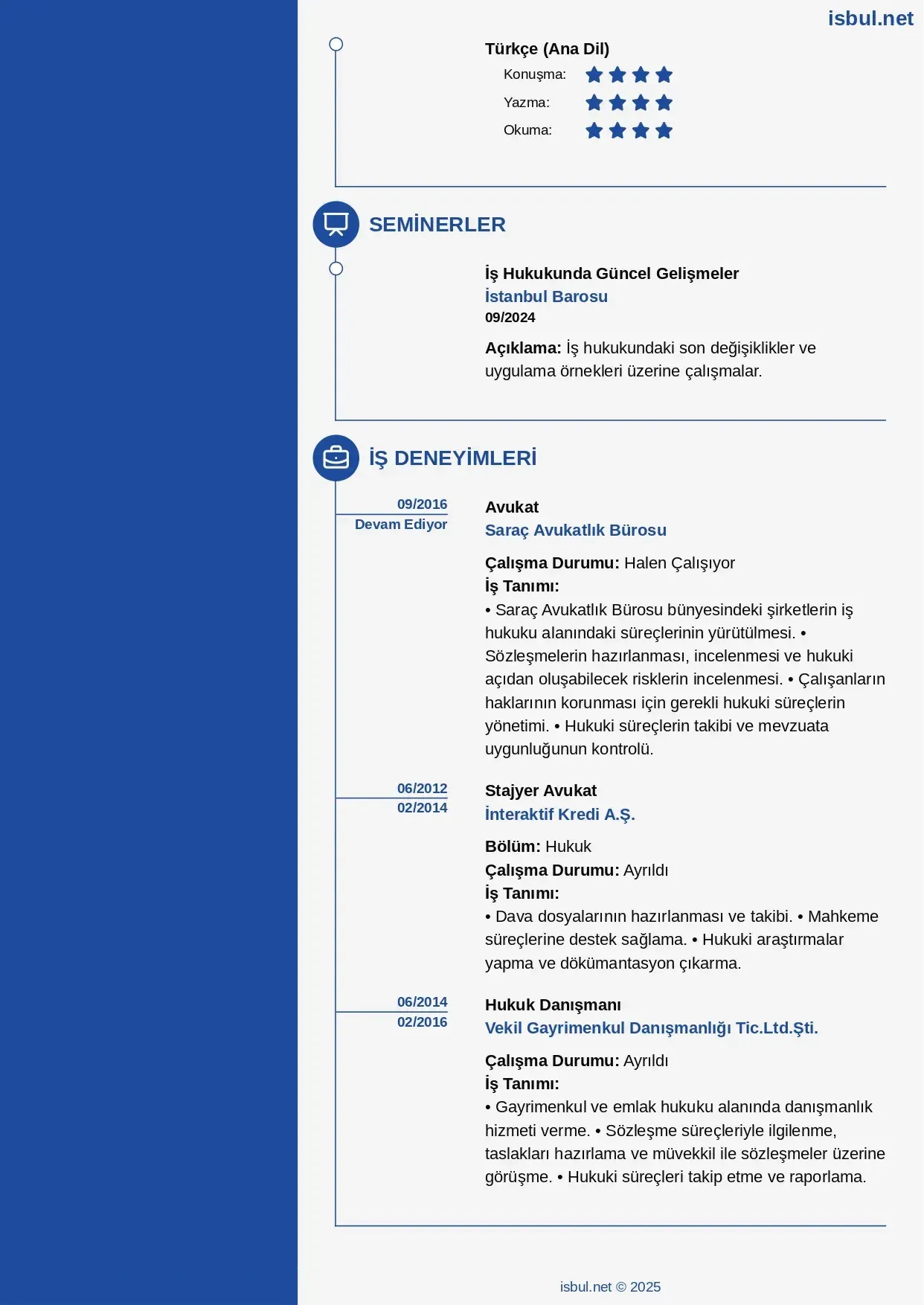 isbul.net

Türkçe (Ana Dil)
Konuşma:
Yazma:
Okuma:

SEMİNERLER

İş Hukukunda Güncel Gelişmeler
İstanbul Barosu
09/2024
Açıklama: İş hukukundaki son değişiklikler ve uygulama örnekleri üzerine çalışmalar.

İŞ DENEYİMLERİ

09/2016
Devam Ediyor

Avukat
Saraç Avukatlık Bürosu
Çalışma Durumu: Halen Çalışıyor
İş Tanımı:
• Saraç Avukatlık Bürosu bünyesindeki şirketlerin iş hukuku alanındaki süreçlerinin yürütülmesi. • Sözleşmelerin hazırlanması, incelenmesi ve hukuki açıdan oluşabilecek risklerin incelenmesi. • Çalışanların haklarının korunması için gerekli hukuki süreçlerin yönetimi. • Hukuki süreçlerin takibi ve mevzuata uygunluğunun kontrolü.

06/2012
02/2014

Stajyer Avukat
İnteraktif Kredi A.Ş.
Bölüm: Hukuk
Çalışma Durumu: Ayrıldı
İş Tanımı:
• Dava dosyalarının hazırlanması ve takibi. • Mahkeme süreçlerine destek sağlama. • Hukuki araştırmalar yapma ve dökümantasyon çıkarma.

06/2014
02/2016

Hukuk Danışmanı
Vekil Gayrimenkul Danışmanlığı Tic.Ltd.Şti.
Çalışma Durumu: Ayrıldı
İş Tanımı:
• Gayrimenkul ve emlak hukuku alanında danışmanlık hizmeti verme. • Sözleşme süreçleriyle ilgilenme, taslakları hazırlama ve müvekkil ile sözleşmeler üzerine görüşme. • Hukuki süreçleri takip etme ve raporlama.

isbul.net © 2025